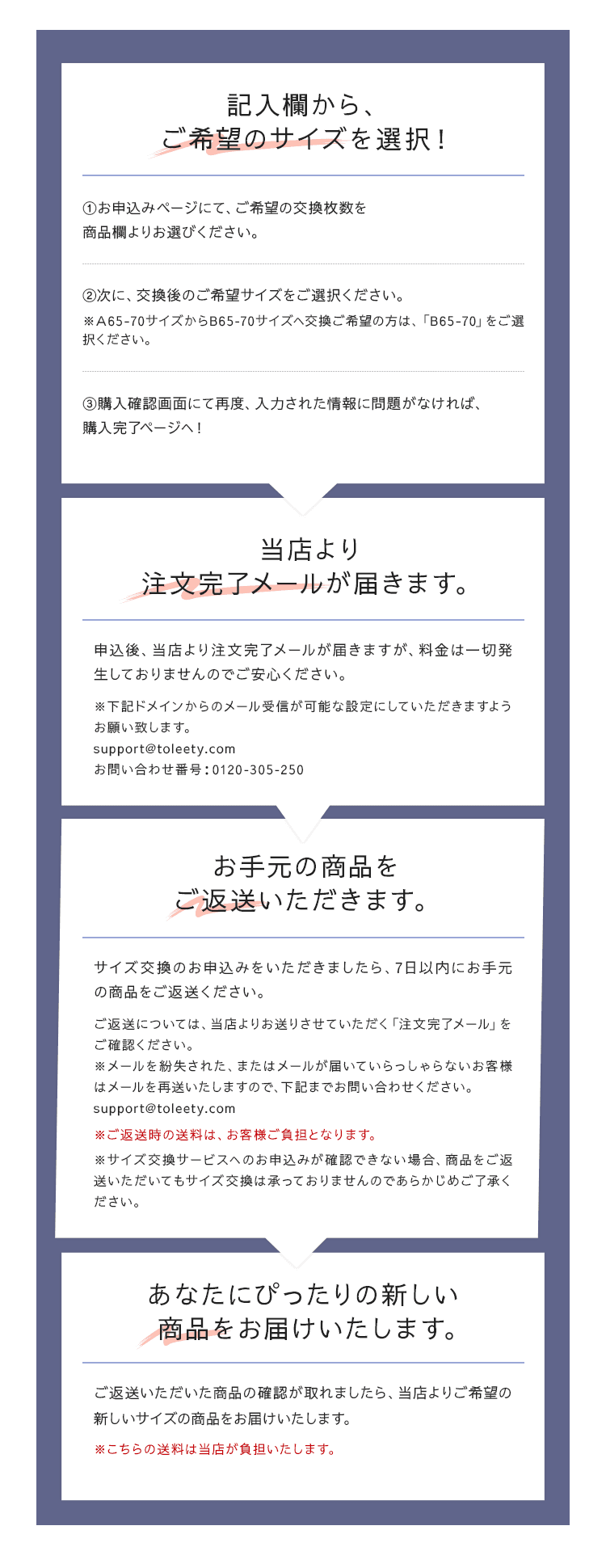 記入欄から、
ご希望のサイズを選択！

①お申込みページにて、ご希望の交換枚数を商品欄よりお選びください。

②次に、交換後のご希望サイズをご選択ください。
※A65-70サイズからB65-70サイズへ交換ご希望の方は、「B65-70」をご選択ください。

③購入確認画面にて再度、入力された情報に問題がなければ、購入完了ページへ！

当店より
注文完了メールが届きます。

申込後、当店より注文完了メールが届きますが、料金は一切発生しておりませんのでご安心ください。

※下記ドメインからのメール受信が可能な設定にしていただきますようお願い致します。
support@toleety.com
お問い合わせ番号：0120-305-250

お手元の商品を
ご返送いただきます。

サイズ交換のお申込みをいただきましたら、7日以内にお手元の商品をご返送ください。

ご返送については、当店よりお送りさせていただく「注文完了メール」をご確認ください。
※メールを紛失された、またはメールが届いていらっしゃらないお客様はメールを再送いたしますので、下記までお問い合わせください。
support@toleety.com
※ご返送時の送料は、お客様ご負担となります。
※サイズ交換サービスへのお申込みが確認できない場合、商品をご返送いただいてもサイズ交換は承っておりませんのであらかじめご了承ください。

あなたにぴったりの新しい
商品をお届けいたします。

ご返送いただいた商品の確認が取れましたら、当店よりご希望の新しいサイズの商品をお届けいたします。
※こちらの送料は当店が負担いたします。